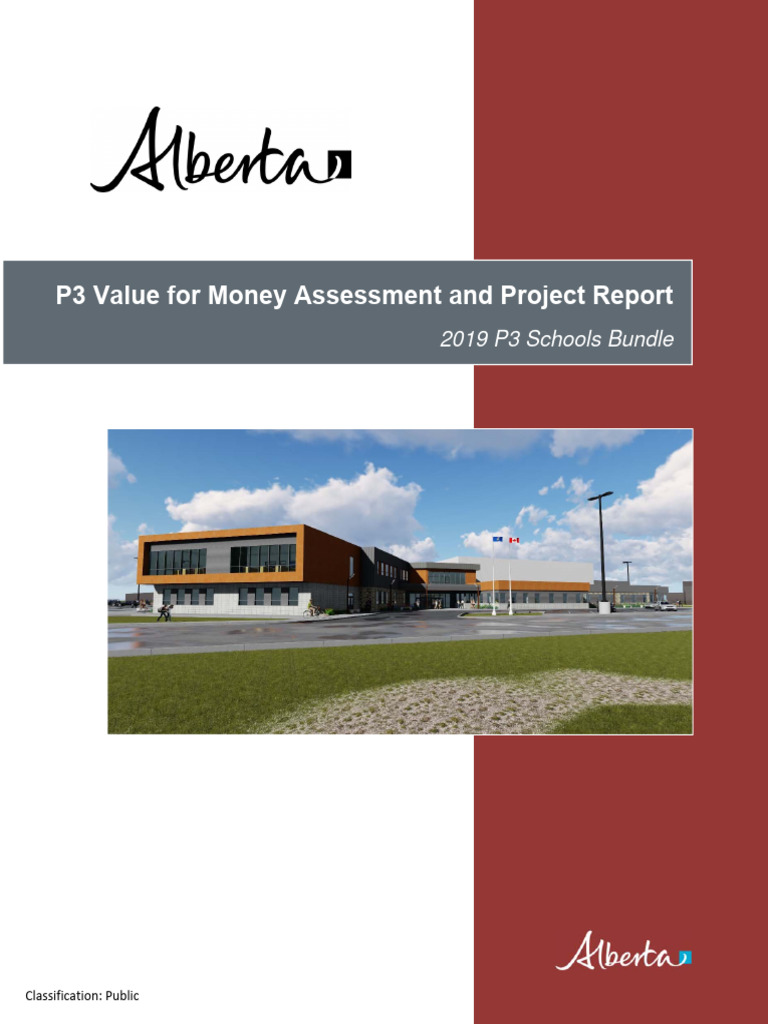 Alberta

P3 Value for Money Assessment and Project Report

2019 P3 Schools Bundle

Alberta

Classification: Public